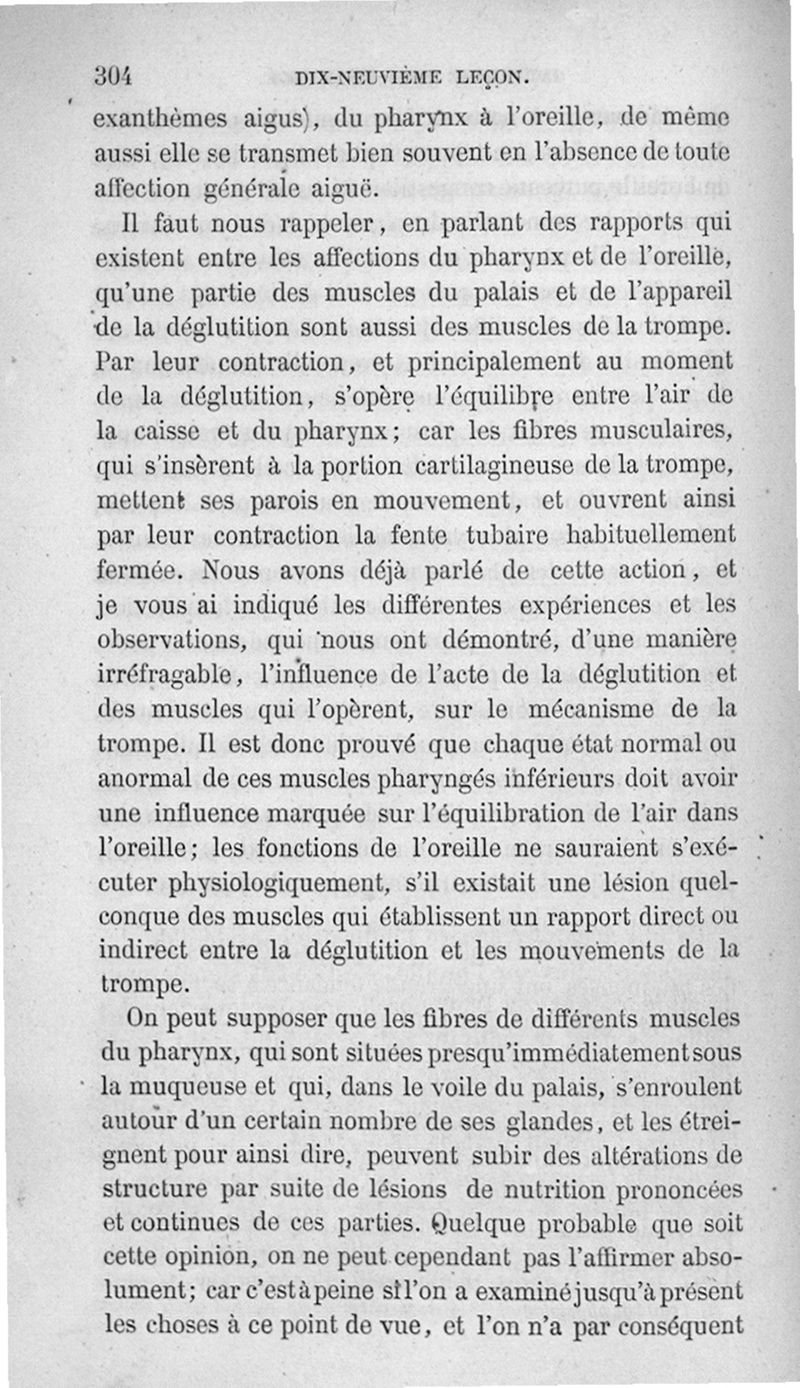 304 DIX-NEUVIÈME LEÇON.

exanthèmes aigus), du pharynx à l'oreille, de même aussi elle se transmet bien souvent en l'absence de toute affection générale aiguë.

Il faut nous rappeler, en parlant des rapports qui existent entre les affections du pharynx et de l'oreille, qu'une partie des muscles du palais et de l'appareil de la déglutition sont aussi des muscles de la trompe. Par leur contraction, et principalement au moment de la déglutition, s'opère l'équilibre entre l'air de la caisse et du pharynx; car les fibres musculaires, qui s'insèrent à la portion cartilagineuse de la trompe, mettent ses parois en mouvement, et ouvrent ainsi par leur contraction la fente tubaire habituellement fermée. Nous avons déjà parlé de cette action, et je vous ai indiqué les différentes expériences et les observations, qui nous ont démontré, d'une manière irréfragable, l'influence de l'acte de la déglutition et des muscles qui l'opèrent, sur le mécanisme de la trompe. Il est donc prouvé que chaque état normal ou anormal de ces muscles pharyngés inférieurs doit avoir une influence marquée sur l'équilibration de l'air dans l'oreille; les fonctions de l'oreille ne sauraient s'exécuter physiologiquement, s'il existait une lésion quelconque des muscles qui établissent un rapport direct ou indirect entre la déglutition et les mouvements de la trompe.

On peut supposer que les fibres de différents muscles du pharynx, qui sont situées presqu'immédiatement sous la muqueuse et qui, dans le voile du palais, s'enroulent autour d'un certain nombre de ses glandes, et les étreignent pour ainsi dire, peuvent subir des altérations de structure par suite de lésions de nutrition prononcées et continues de ces parties. Quelque probable que soit cette opinion, on ne peut cependant pas l'affirmer absolument; car c'est à peine si l'on a examiné jusqu'à présent les choses à ce point de vue, et l'on n'a par conséquent